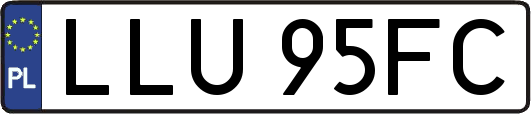 PL
LLU 95FC